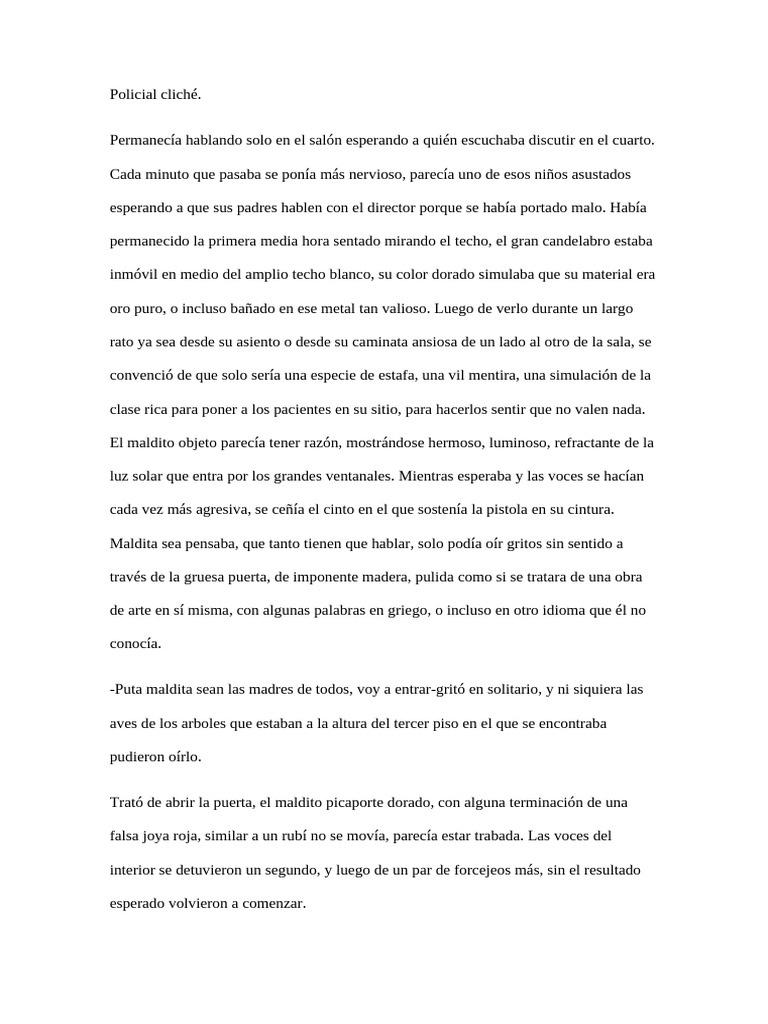 Policial cliché.

Permanecía hablando solo en el salón esperando a quién escuchaba discutir en el cuarto. Cada minuto que pasaba se ponía más nervioso, parecía uno de esos niños asustados esperando a que sus padres hablen con el director porque se había portado malo. Había permanecido la primera media hora sentado mirando el techo, el gran candelabro estaba inmóvil en medio del amplio techo blanco, su color dorado simulaba que su material era oro puro, o incluso bañado en ese metal tan valioso. Luego de verlo durante un largo rato ya sea desde su asiento o desde su caminata ansiosa de un lado al otro de la sala, se convenció de que solo sería una especie de estafa, una vil mentira, una simulación de la clase rica para poner a los pacientes en su sitio, para hacerlos sentir que no valen nada. El maldito objeto parecía tener razón, mostrándose hermoso, luminoso, refractante de la luz solar que entra por los grandes ventanales. Mientras esperaba y las voces se hacían cada vez más agresiva, se ceñía el cinto en el que sostenía la pistola en su cintura. Maldita sea pensaba, que tanto tienen que hablar, solo podía oír gritos sin sentido a través de la gruesa puerta, de imponente madera, pulida como si se tratara de una obra de arte en sí misma, con algunas palabras en griego, o incluso en otro idioma que él no conocía.

-Puta maldita sean las madres de todos, voy a entrar-gritó en solitario, y ni siquiera las aves de los arboles que estaban a la altura del tercer piso en el que se encontraba pudieron oírlo.

Trató de abrir la puerta, el maldito picaporte dorado, con alguna terminación de una falsa joya roja, similar a un rubí no se movía, parecía estar trabada. Las voces del interior se detuvieron un segundo, y luego de un par de forcejeos más, sin el resultado esperado volvieron a comenzar.